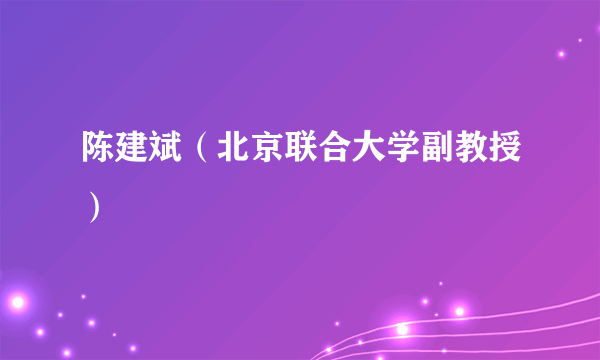 陈建斌（北京联合大学副教授）